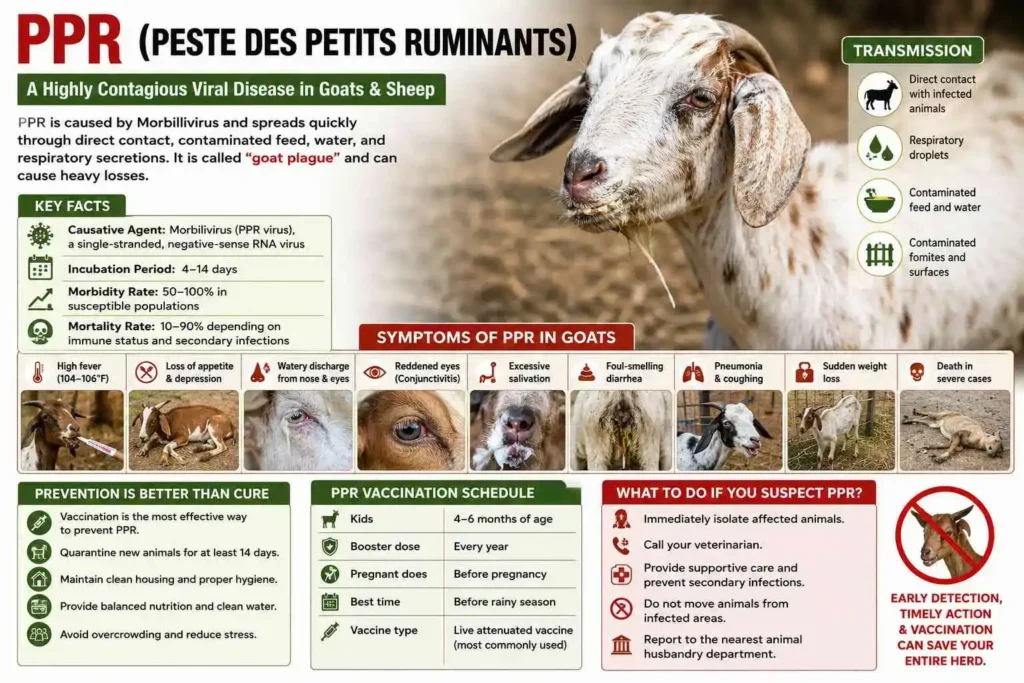 PPR (PESTE DES PETITS RUMINANTS)

A Highly Contagious Viral Disease in Goats & Sheep

PPR is caused by Morbillivirus and spreads quickly through direct contact, contaminated feed, water, and respiratory secretions. It is called "goat plague" and can cause heavy losses.

KEY FACTS

Causative Agent: Morbilivirus (PPR virus), a single-stranded, negative-sense RNA virus

Incubation Period: 4–14 days

Morbidity Rate: 50–100% in susceptible populations

Mortality Rate: 10–90% depending on immune status and secondary infections

TRANSMISSION

Direct contact with infected animals

Respiratory droplets

Contaminated feed and water

Contaminated fomites and surfaces

SYMPTOMS OF PPR IN GOATS

High fever (104–106°F)

Loss of appetite & depression

Watery discharge from nose & eyes

Reddened eyes (Conjunctivitis)

Excessive salivation

Foul-smelling diarrhea

Pneumonia & coughing

Sudden weight loss

Death in severe cases

PREVENTION IS BETTER THAN CURE

Vaccination is the most effective way to prevent PPR.

Quarantine new animals for at least 14 days.

Maintain clean housing and proper hygiene.

Provide balanced nutrition and clean water.

Avoid overcrowding and reduce stress.

PPR VACCINATION SCHEDULE

| Kids | 4–6 months of age |
|---|---|
| Booster dose | Every year |
| Pregnant does | Before pregnancy |
| Best time | Before rainy season |
| Vaccine type | Live attenuated vaccine (most commonly used) |

WHAT TO DO IF YOU SUSPECT PPR?

Immediately isolate affected animals.

Call your veterinarian.

Provide supportive care and prevent secondary infections.

Do not move animals from infected areas.

Report to the nearest animal husbandry department.

EARLY DETECTION, TIMELY ACTION & VACCINATION CAN SAVE YOUR ENTIRE HERD.